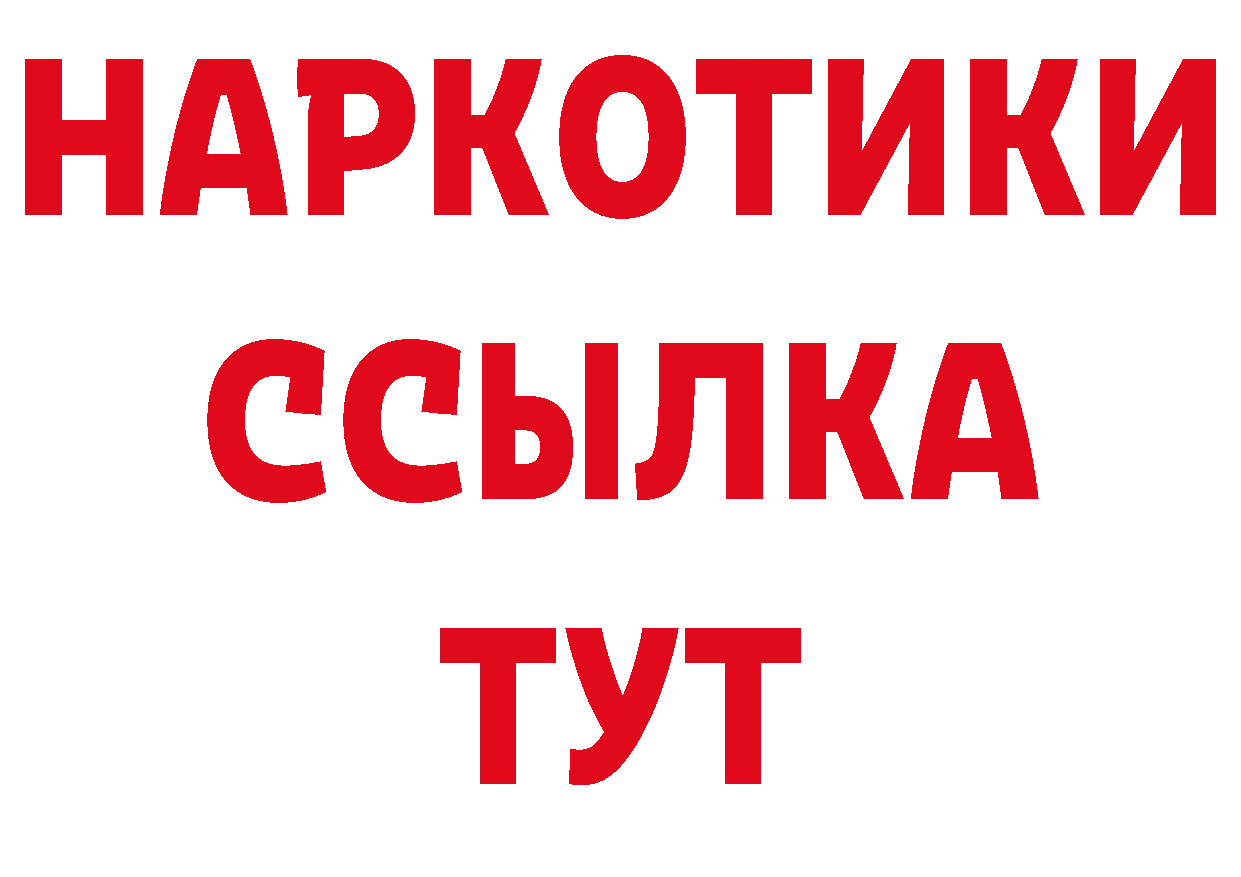 НАРКОТИКИ
ССЫЛКА
ТУТ